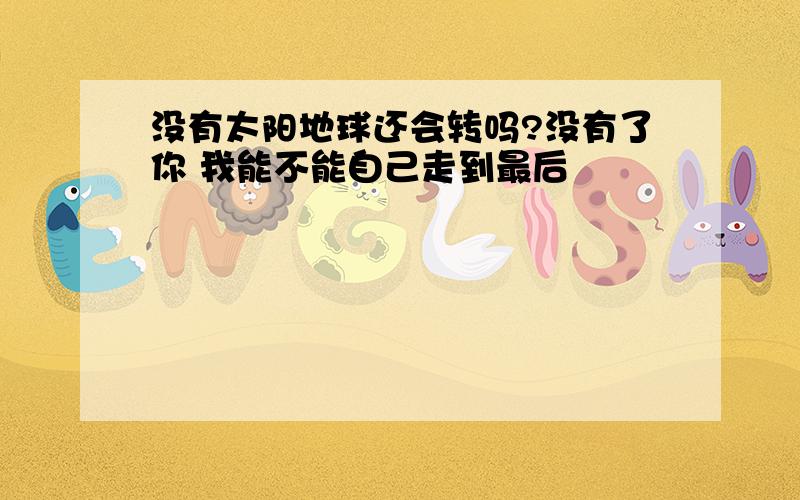 没有太阳地球还会转吗?没有了你 我能不能自己走到最后

ENGLISH